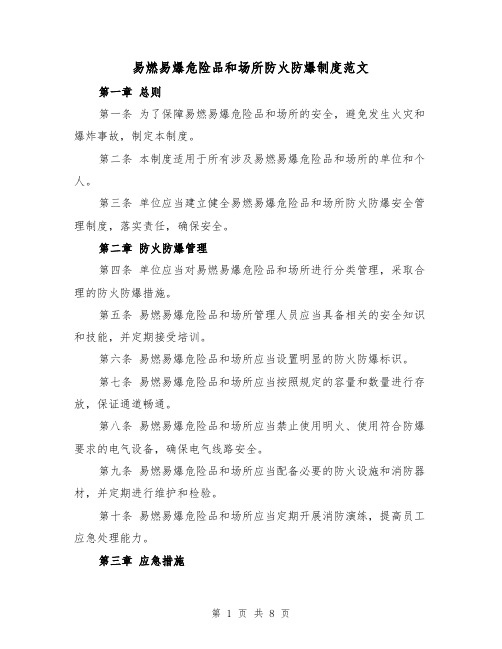 易燃易爆危险品和场所防火防爆制度范文

第一章 总则

第一条 为了保障易燃易爆危险品和场所的安全，避免发生火灾和爆炸事故，制定本制度。

第二条 本制度适用于所有涉及易燃易爆危险品和场所的单位和个人。

第三条 单位应当建立健全易燃易爆危险品和场所防火防爆安全管理制度，落实责任，确保安全。

第二章 防火防爆管理

第四条 单位应当对易燃易爆危险品和场所进行分类管理，采取合理的防火防爆措施。

第五条 易燃易爆危险品和场所管理人员应当具备相关的安全知识和技能，并定期接受培训。

第六条 易燃易爆危险品和场所应当设置明显的防火防爆标识。

第七条 易燃易爆危险品和场所应当按照规定的容量和数量进行存放，保证通道畅通。

第八条 易燃易爆危险品和场所应当禁止使用明火、使用符合防爆要求的电气设备，确保电气线路安全。

第九条 易燃易爆危险品和场所应当配备必要的防火设施和消防器材，并定期进行维护和检验。

第十条 易燃易爆危险品和场所应当定期开展消防演练，提高员工应急处理能力。

第三章 应急措施

第 1 页 共 8 页